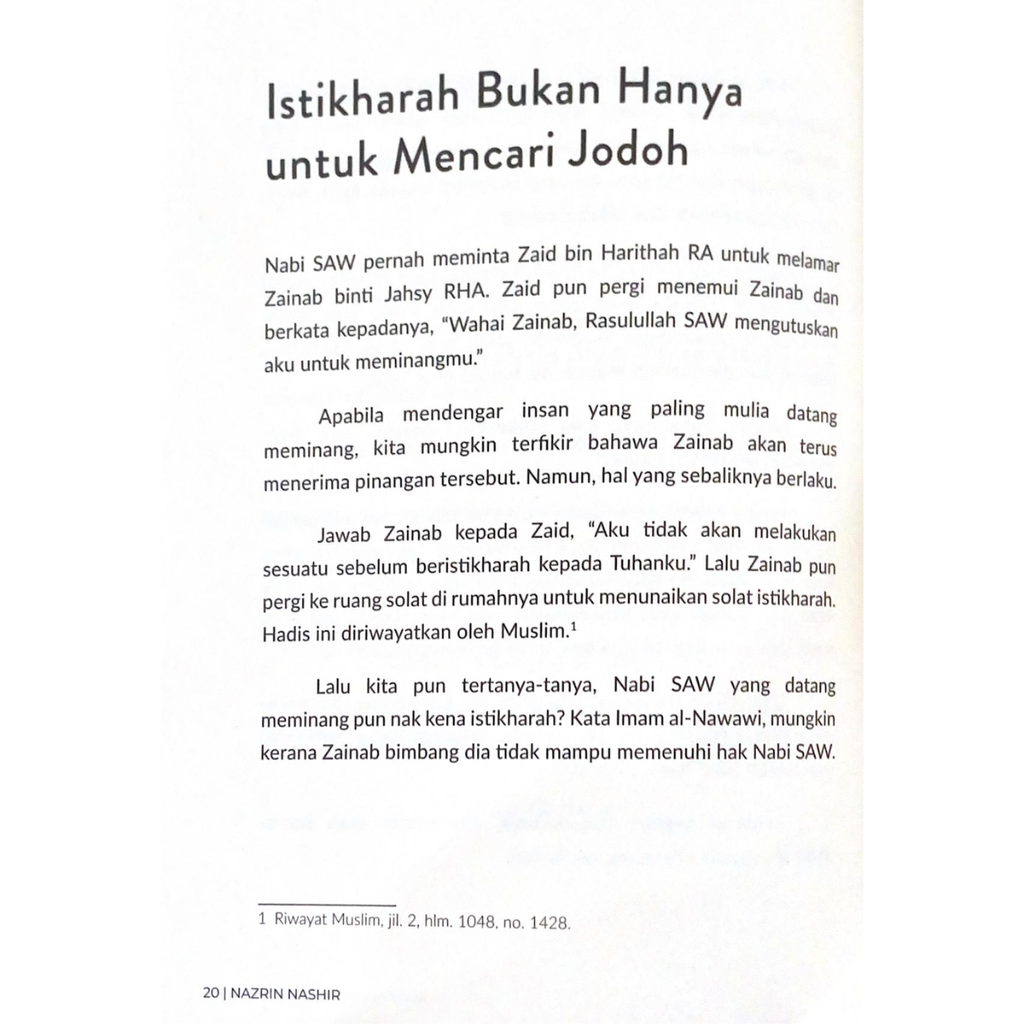 Istikharah Bukan Hanya untuk Mencari Jodoh

Nabi SAW pernah meminta Zaid bin Harithah RA untuk melamar Zainab binti Jahsy RHA. Zaid pun pergi menemui Zainab dan berkata kepadanya, "Wahai Zainab, Rasulullah SAW mengutuskan aku untuk meminangmu."

Apabila mendengar insan yang paling mulia datang meminang, kita mungkin terfikir bahawa Zainab akan terus menerima pinangan tersebut. Namun, hal yang sebaliknya berlaku.

Jawab Zainab kepada Zaid, "Aku tidak akan melakukan sesuatu sebelum beristikharah kepada Tuhanku." Lalu Zainab pun pergi ke ruang solat di rumahnya untuk menunaikan solat istikharah. Hadis ini diriwayatkan oleh Muslim.$^{1}$

Lalu kita pun tertanya-tanya, Nabi SAW yang datang meminang pun nak kena istikharah? Kata Imam al-Nawawi, mungkin kerana Zainab bimbang dia tidak mampu memenuhi hak Nabi SAW.

1 Riwayat Muslim, jil. 2, hlm. 1048, no. 1428.

20 | NAZRIN NASHIR